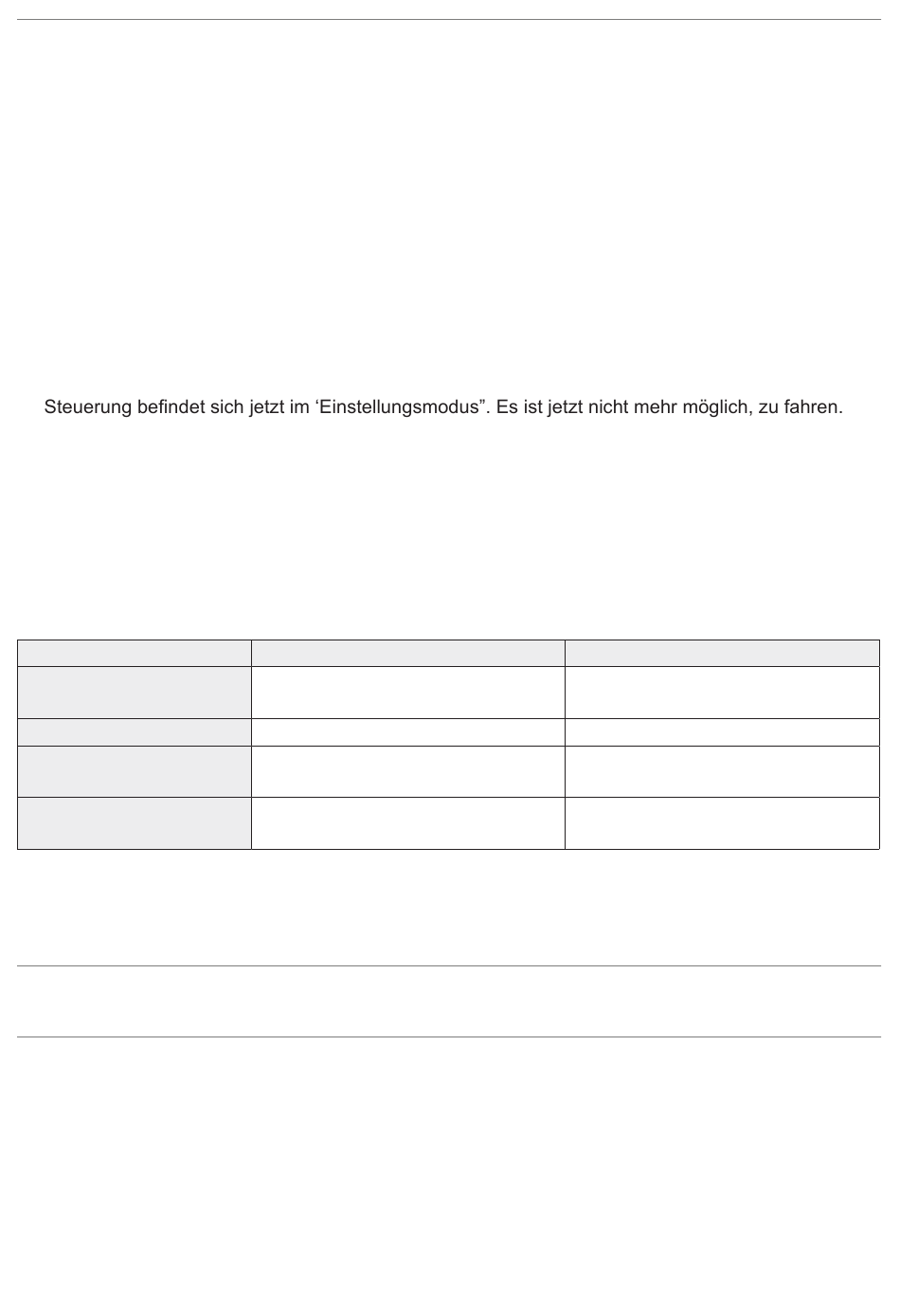 Steuerung befindet sich jetzt im ‘Einstellungsmodus”. Es ist jetzt nicht mehr möglich, zu fahren.